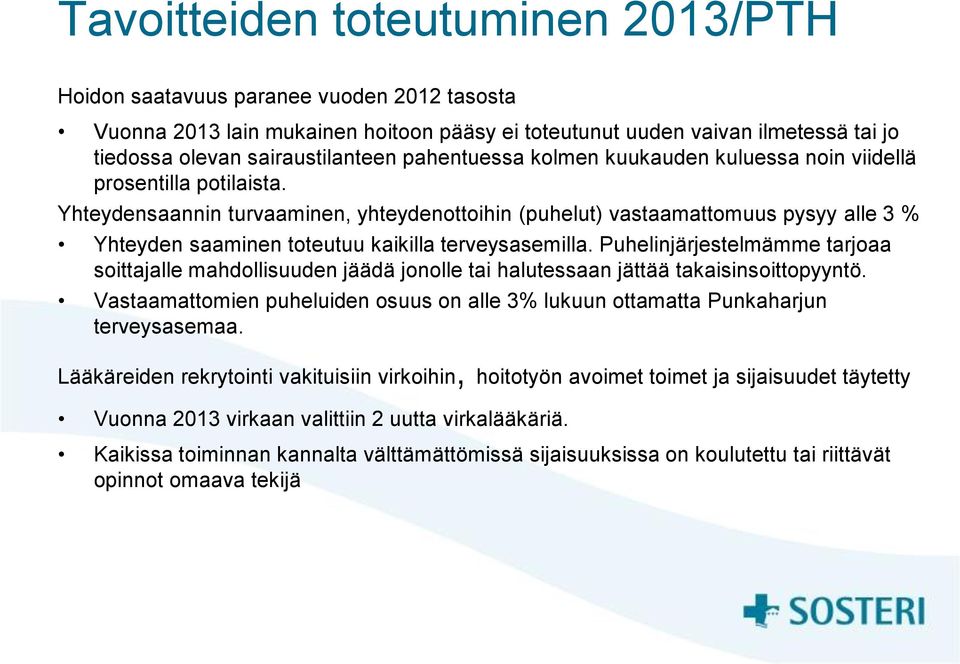 Tavoitteiden toteutuminen 2013/PTH

Hoidon saatavuus paranee vuoden 2012 tasosta

• Vuonna 2013 lain mukainen hoitoon pääsy ei toteutunut uuden vaivan ilmetessä tai jo tiedossa olevan sairaustilanteen pahentuessa kolmen kuukauden kuluessa noin viidellä prosentilla potilaista.

Yhteydensaannin turvaaminen, yhteydenottoihin (puhelut) vastaamattomuus pysyy alle 3 %

• Yhteyden saaminen toteutuu kaikilla terveysasemilla. Puhelinjärjestelmämme tarjoaa soittajalle mahdollisuuden jäädä jonolle tai halutessaan jättää takaisinsoittopyyntö.

• Vastaamattomien puheluiden osuus on alle 3% lukuun ottamatta Punkaharjun terveysasemaa.

Lääkäreiden rekrytointi vakituisiin virkoihin, hoitotyön avoimet toimet ja sijaisuudet täytetty

• Vuonna 2013 virkaan valittiin 2 uutta virkalääkäriä.

• Kaikissa toiminnan kannalta välttämättömissä sijaisuuksissa on koulutettu tai riittävät opinnot omaava tekijä

SOSTERI